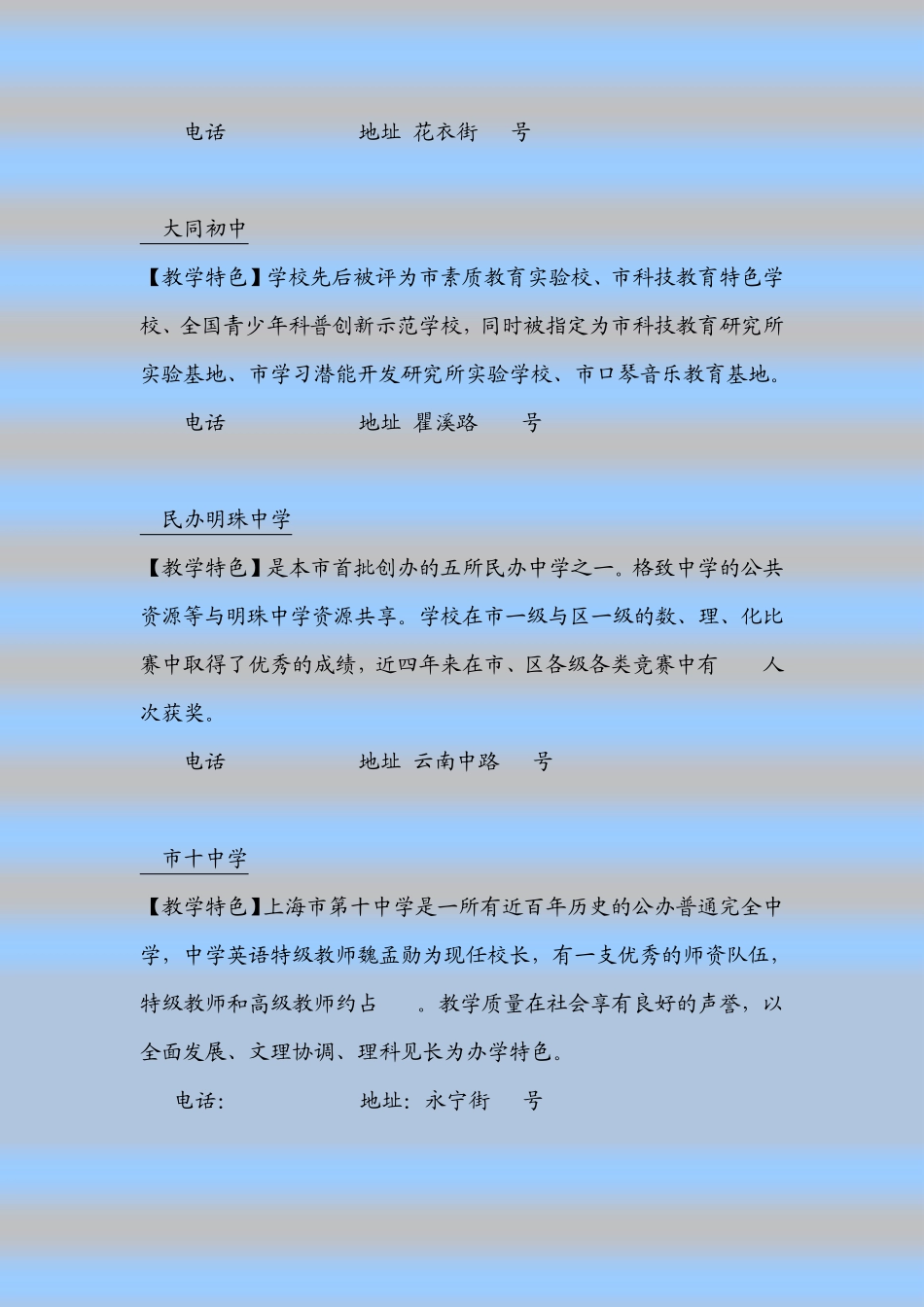 电话　　　　　　地址 花衣街　号

大同初中

【教学特色】学校先后被评为市素质教育实验校、市科技教育特色学校、全国青少年科普创新示范学校，同时被指定为市科技教育研究所实验基地、市学习潜能开发研究所实验学校、市口琴音乐教育基地。

电话　　　　　　地址 瞿溪路　号

民办明珠中学

【教学特色】是本市首批创办的五所民办中学之一。格致中学的公共资源等与明珠中学资源共享。学校在市一级与区一级的数、理、化比赛中取得了优秀的成绩，近四年来在市、区各级各类竞赛中有　人次获奖。

电话　　　　　　地址 云南中路　号

市十中学

【教学特色】上海市第十中学是一所有近百年历史的公办普通完全中学，中学英语特级教师魏孟勋为现任校长，有一支优秀的师资队伍，特级教师和高级教师约占　。教学质量在社会享有良好的声誉，以全面发展、文理协调、理科见长为办学特色。

电话：　　　　　　地址：永宁街　号